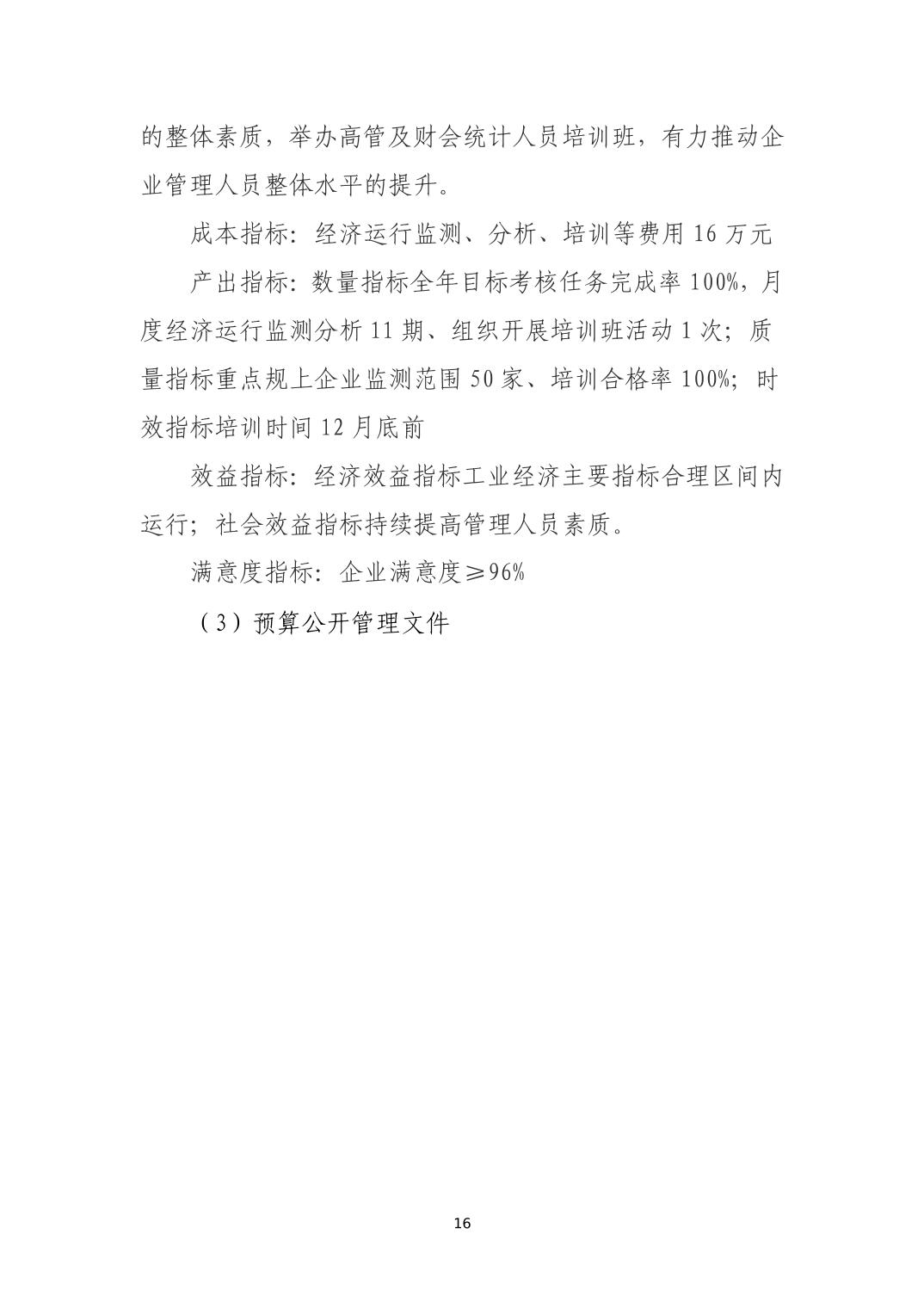 的整体素质，举办高管及财会统计人员培训班，有力推动企业管理人员整体水平的提升。

成本指标：经济运行监测、分析、培训等费用 16 万元

产出指标：数量指标全年目标考核任务完成率 100%，月度经济运行监测分析 11 期、组织开展培训班活动 1 次；质量指标重点规上企业监测范围 50 家、培训合格率 100%；时效指标培训时间 12 月底前

效益指标：经济效益指标工业经济主要指标合理区间内运行；社会效益指标持续提高管理人员素质。

满意度指标：企业满意度≥96%

（3）预算公开管理文件

16